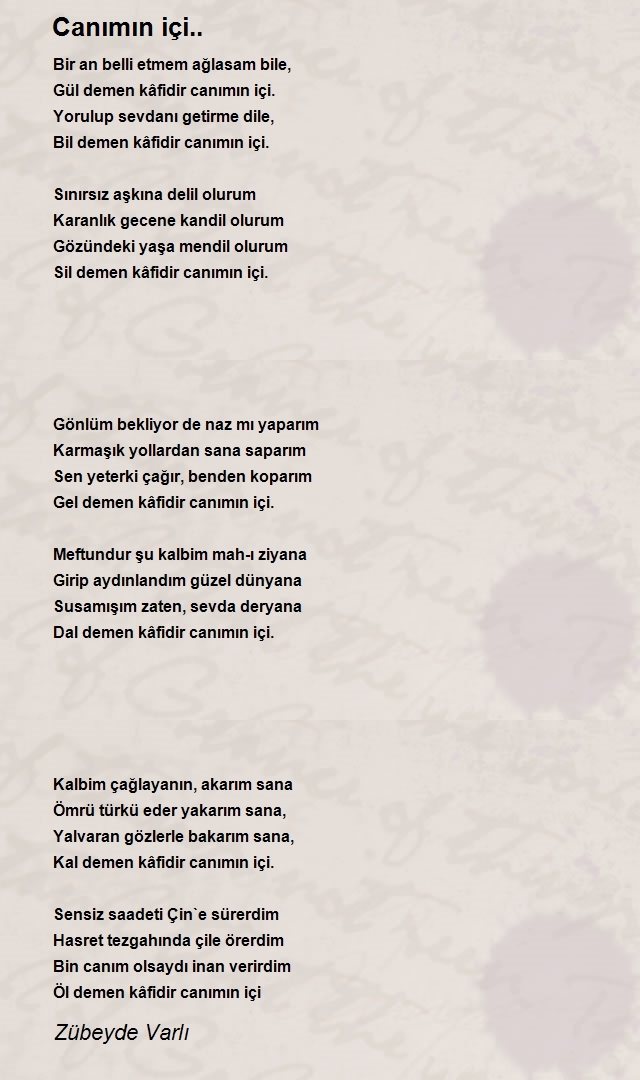 Canımın içi..

Bir an belli etmem ağlasam bile,
Gül demen kâfidir canımın içi.
Yorulup sevdanı getirme dile,
Bil demen kâfidir canımın içi.

Sınırsız aşkına delil olurum
Karanlık gecene kandil olurum
Gözündeki yaşa mendil olurum
Sil demen kâfidir canımın içi.

Gönlüm bekliyor de naz mı yaparım
Karmaşık yollardan sana saparım
Sen yeterki çağır, benden koparım
Gel demen kâfidir canımın içi.

Meftundur şu kalbim mah-ı ziyana
Girip aydınlandım güzel dünyana
Susamışım zaten, sevda deryana
Dal demen kâfidir canımın içi.

Kalbim çağlayanın, akarım sana
Ömrü türkü eder yakarım sana,
Yalvaran gözlerle bakarım sana,
Kal demen kâfidir canımın içi.

Sensiz saadeti Çin`e sürerdim
Hasret tezgahında çile örerdim
Bin canım olsaydı inan verirdim
Öl demen kâfidir canımın içi

Zübeyde Varlı